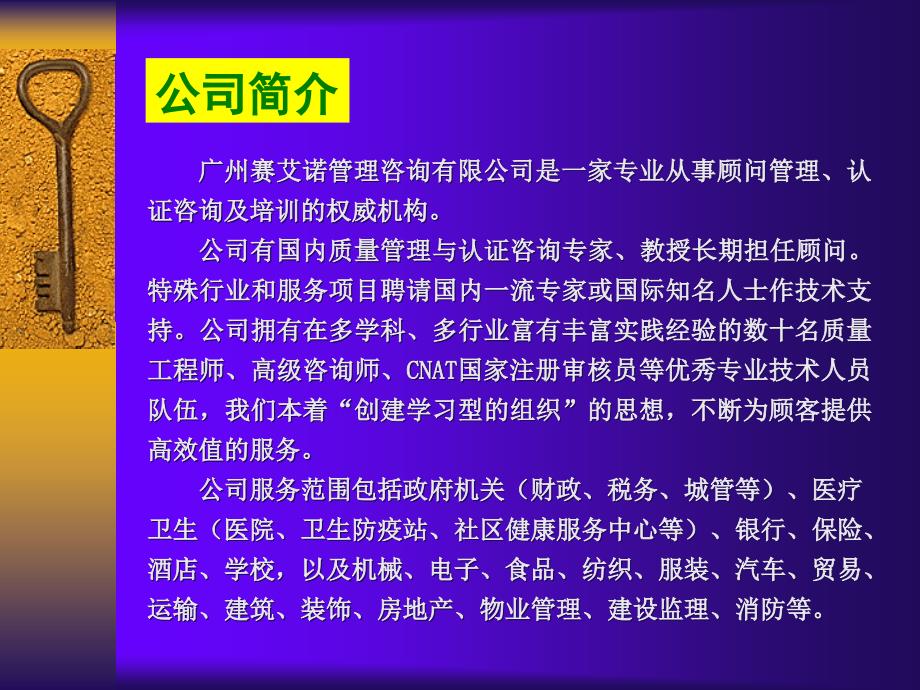 公司简介

广州赛艾诺管理咨询有限公司是一家专业从事顾问管理、认证咨询及培训的权威机构。

公司有国内质量管理与认证咨询专家、教授长期担任顾问。特殊行业和服务项目聘请国内一流专家或国际知名人士作技术支持。公司拥有在多学科、多行业富有丰富实践经验的数十名质量工程师、高级咨询师、CNAT国家注册审核员等优秀专业技术人员队伍，我们本着“创建学习型的组织”的思想，不断为顾客提供高效值的服务。

公司服务范围包括政府机关（财政、税务、城管等）、医疗卫生（医院、卫生防疫站、社区健康服务中心等）、银行、保险、酒店、学校，以及机械、电子、食品、纺织、服装、汽车、贸易、运输、建筑、装饰、房地产、物业管理、建设监理、消防等。